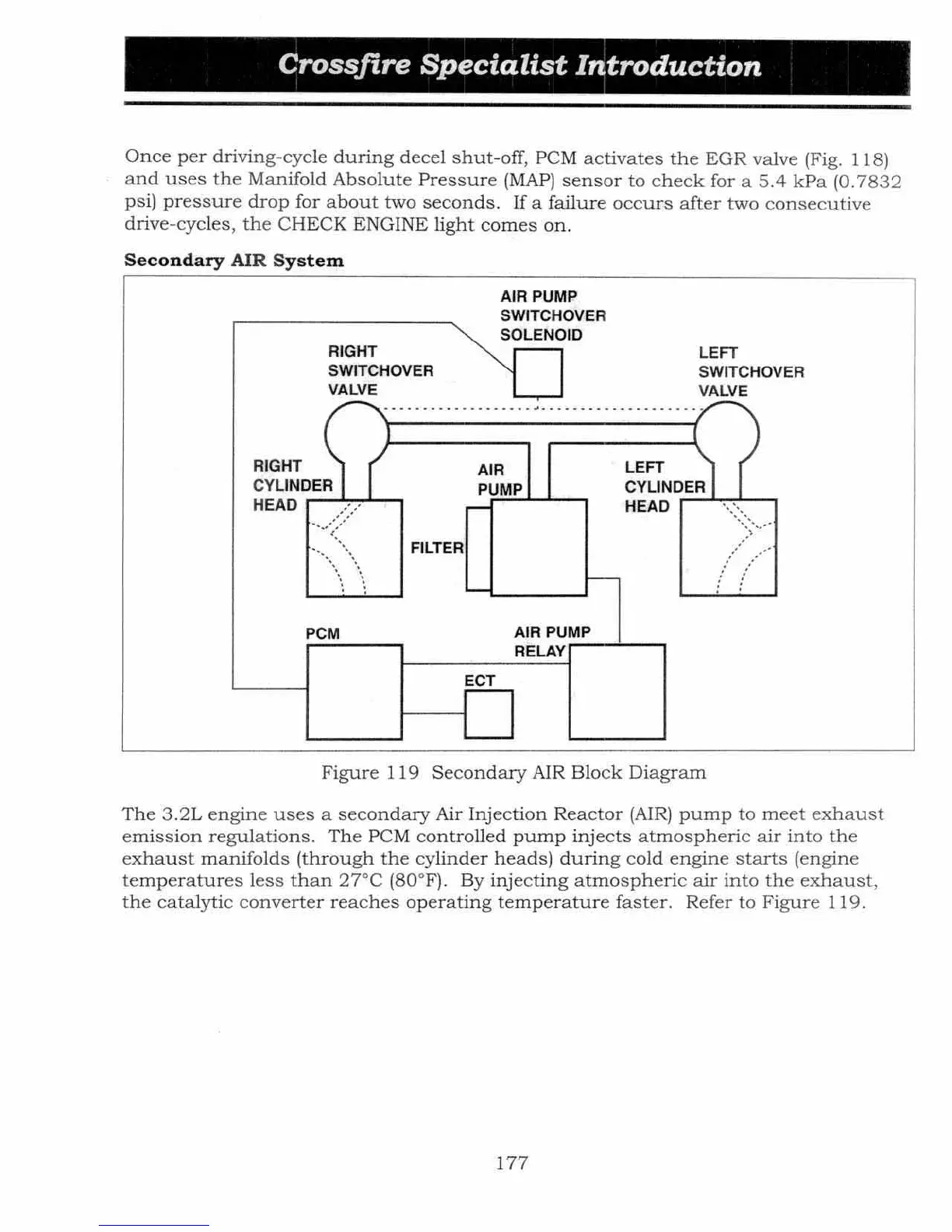 Crossfire Specialist Introduction

Once per driving-cycle during decel shut-off, PCM activates the EGR valve (Fig. 118) and uses the Manifold Absolute Pressure (MAP) sensor to check for a 5.4 kPa (0.7832 psi) pressure drop for about two seconds. If a failure occurs after two consecutive drive-cycles, the CHECK ENGINE light comes on.

Secondary AIR System

AIR PUMP SWITCHOVER SOLENOID

RIGHT SWITCHOVER VALVE

LEFT SWITCHOVER VALVE

RIGHT CYLINDER HEAD

AIR PUMP

LEFT CYLINDER HEAD

FILTER

PCM

AIR PUMP RELAY

ECT

Figure 119 Secondary AIR Block Diagram

The 3.2L engine uses a secondary Air Injection Reactor (AIR) pump to meet exhaust emission regulations. The PCM controlled pump injects atmospheric air into the exhaust manifolds (through the cylinder heads) during cold engine starts (engine temperatures less than 27°C (80°F). By injecting atmospheric air into the exhaust, the catalytic converter reaches operating temperature faster. Refer to Figure 119.

177